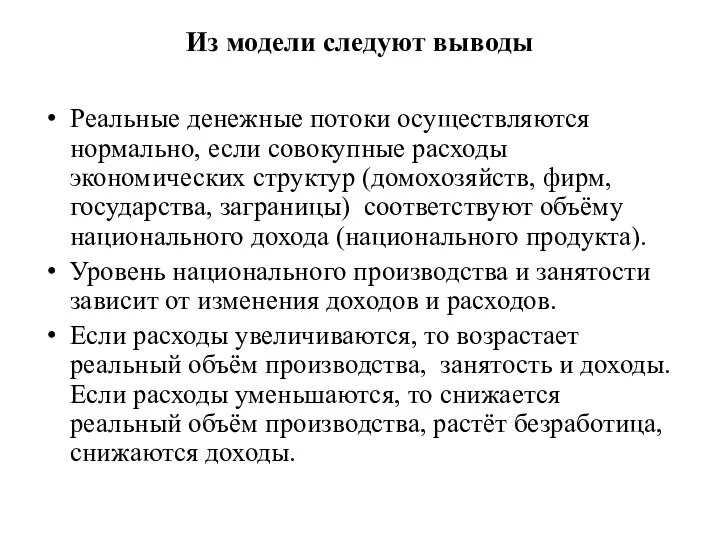 Из модели следуют выводы

• Реальные денежные потоки осуществляются нормально, если совокупные расходы экономических структур (домохозяйств, фирм, государства, заграницы) соответствуют объёму национального дохода (национального продукта).

• Уровень национального производства и занятости зависит от изменения доходов и расходов.

• Если расходы увеличиваются, то возрастает реальный объём производства, занятость и доходы. Если расходы уменьшаются, то снижается реальный объём производства, растёт безработица, снижаются доходы.